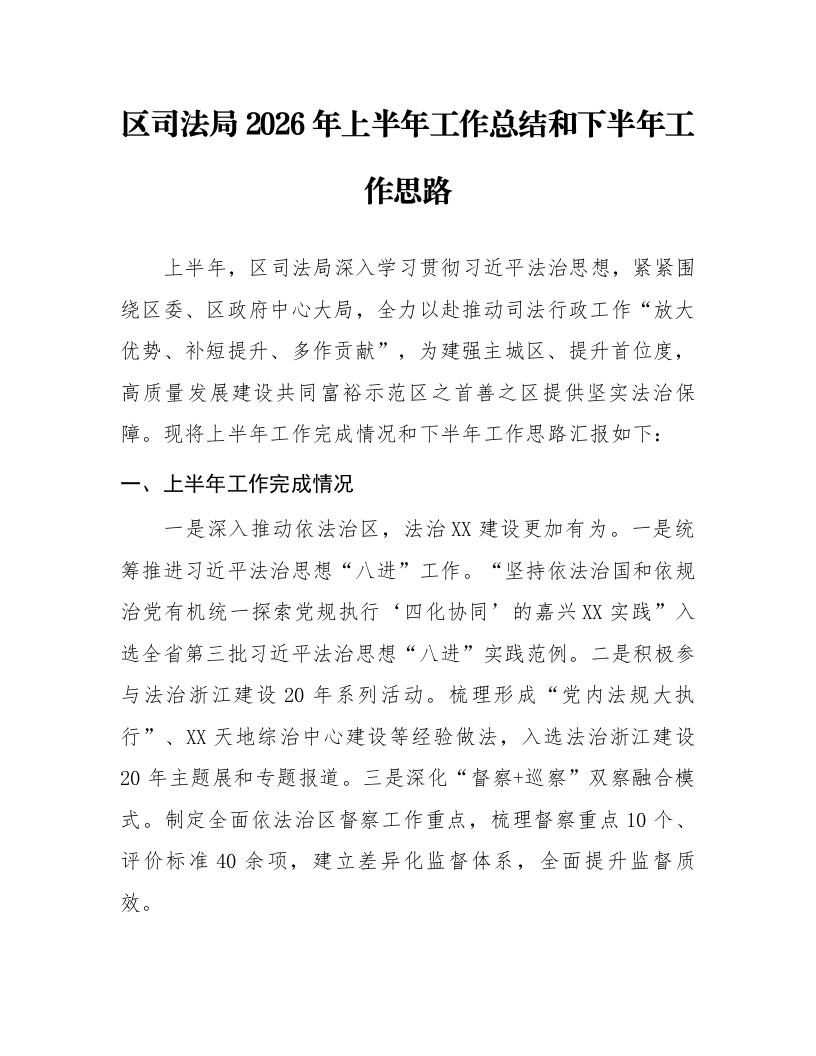 区司法局2026年上半年工作总结和下半年工作思路

上半年，区司法局深入学习贯彻习近平法治思想，紧紧围绕区委、区政府中心大局，全力以赴推动司法行政工作“放大优势、补短提升、多作贡献”，为建强主城区、提升首位度，高质量发展建设共同富裕示范区之首善之区提供坚实法治保障。现将上半年工作完成情况和下半年工作思路汇报如下：

一、上半年工作完成情况

一是深入推动依法治区，法治XX建设更加有为。一是统筹推进习近平法治思想“八进”工作。“坚持依法治国和依规治党有机统一探索党规执行‘四化协同’的嘉兴XX实践”入选全省第三批习近平法治思想“八进”实践范例。二是积极参与法治浙江建设20年系列活动。梳理形成“党内法规大执行”、XX天地综治中心建设等经验做法，入选法治浙江建设20年主题展和专题报道。三是深化“督察+巡察”双察融合模式。制定全面依法治区督察工作重点，梳理督察重点10个、评价标准40余项，建立差异化监督体系，全面提升监督质效。